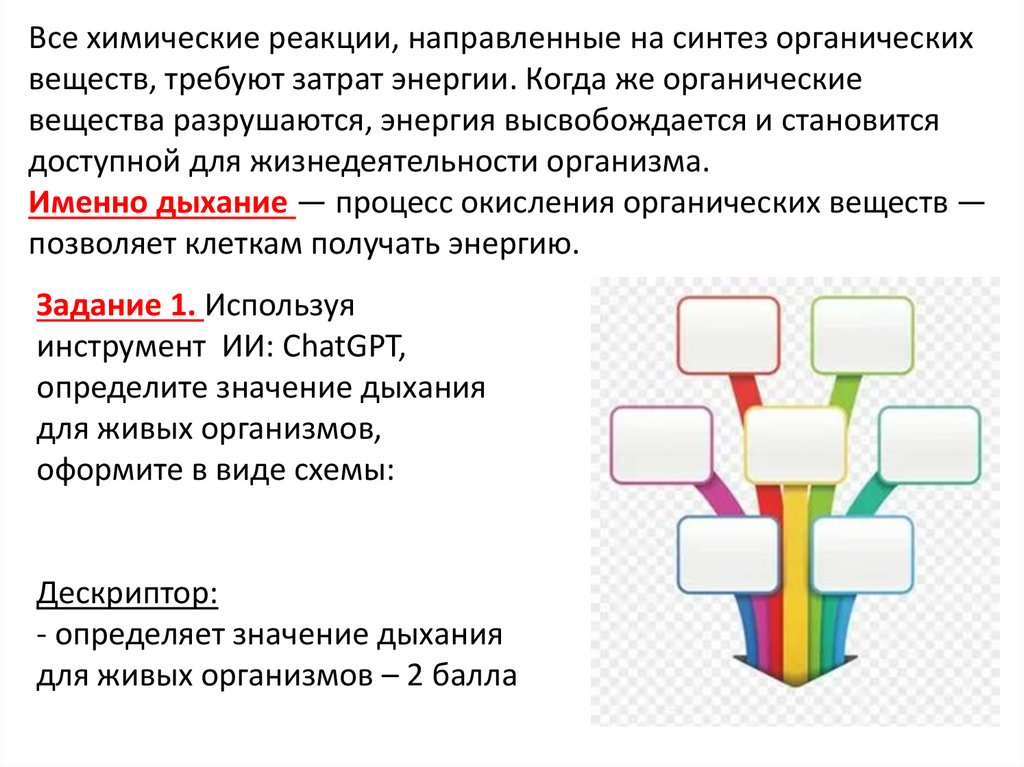 Все химические реакции, направленные на синтез органических веществ, требуют затрат энергии. Когда же органические вещества разрушаются, энергия высвобождается и становится доступной для жизнедеятельности организма.
Именно дыхание — процесс окисления органических веществ — позволяет клеткам получать энергию.

Задание 1. Используя инструмент ИИ: ChatGPT, определите значение дыхания для живых организмов, оформите в виде схемы:

Дескриптор:
- определяет значение дыхания для живых организмов – 2 балла